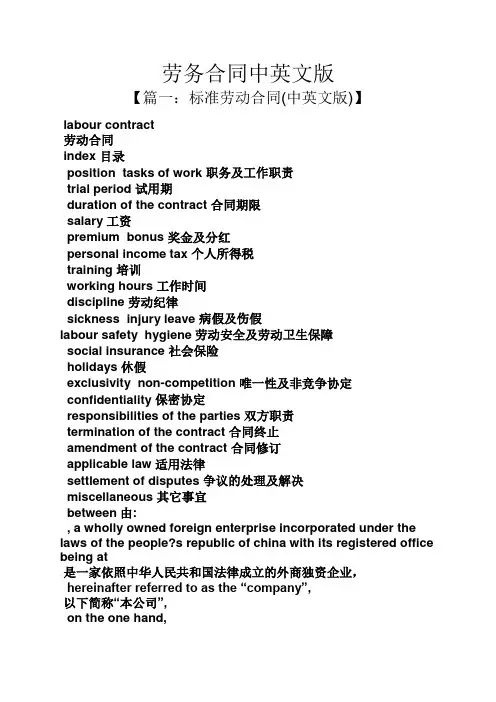 劳务合同中英文版

【篇一：标准劳动合同(中英文版)】

labour contract
劳动合同
index 目录
position tasks of work 职务及工作职责
trial period 试用期
duration of the contract 合同期限
salary 工资
premium bonus 奖金及分红
personal income tax 个人所得税
training 培训
working hours 工作时间
discipline 劳动纪律
sickness injury leave 病假及伤假
labour safety hygiene 劳动安全及劳动卫生保障
social insurance 社会保险
holidays 休假
exclusivity non-competition 唯一性及非竞争协定
confidentiality 保密协定
responsibilities of the parties 双方职责
termination of the contract 合同终止
amendment of the contract 合同修订
applicable law 适用法律
settlement of disputes 争议的处理及解决
miscellaneous 其它事宜
between 由:
, a wholly owned foreign enterprise incorporated under the laws of the people?s republic of china with its registered office being at
是一家依照中华人民共和国法律成立的外商独资企业，
hereinafter referred to as the “company”,
以下简称“本公司”,
on the one hand,